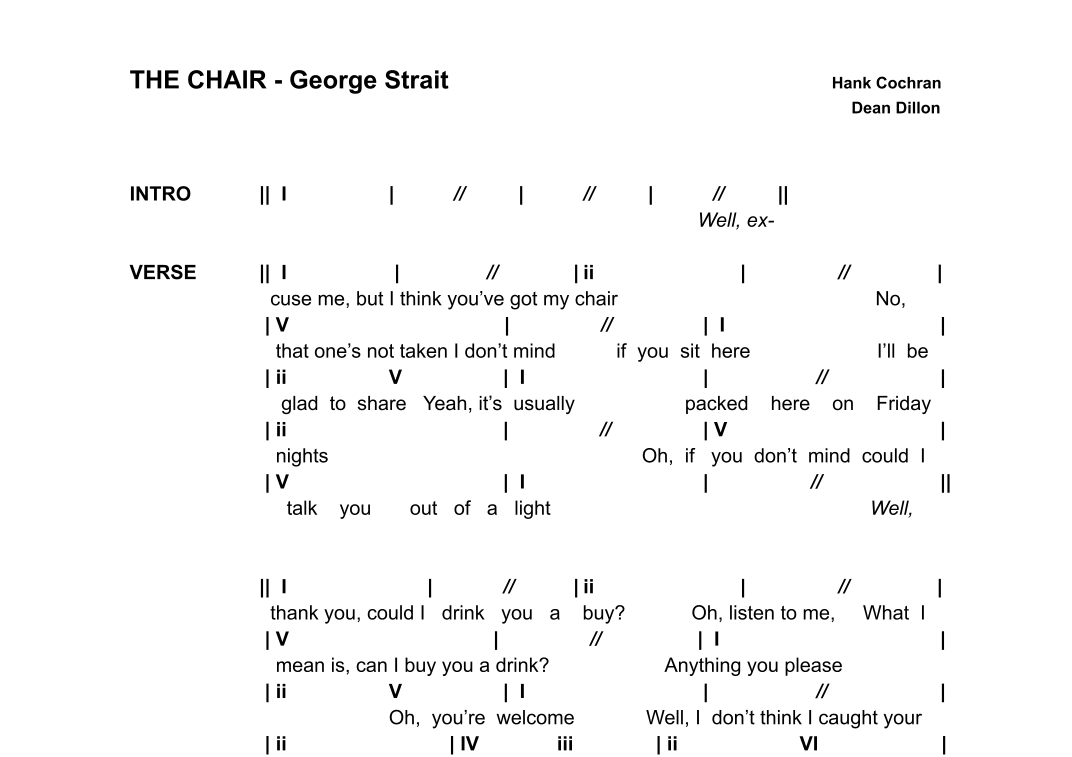 THE CHAIR - George Strait

Hank Cochran
Dean Dillon

INTRO || I | // | // | // ||
Well, ex-

VERSE || I | // | ii | // |
cuse me, but I think you've got my chair No,
| V | // | I |
that one's not taken I don't mind if you sit here I'll be
| ii V | I | // |
glad to share Yeah, it's usually packed here on Friday
| ii | // | V |
nights Oh, if you don't mind could I
| V | I | // ||
talk you out of a light Well,

|| I | // | ii | // |
thank you, could I drink you a buy? Oh, listen to me, What I
| V | // | I |
mean is, can I buy you a drink? Anything you please
| ii V | I | // |
Oh, you're welcome Well, I don't think I caught your
| ii | IV iii | ii VI |